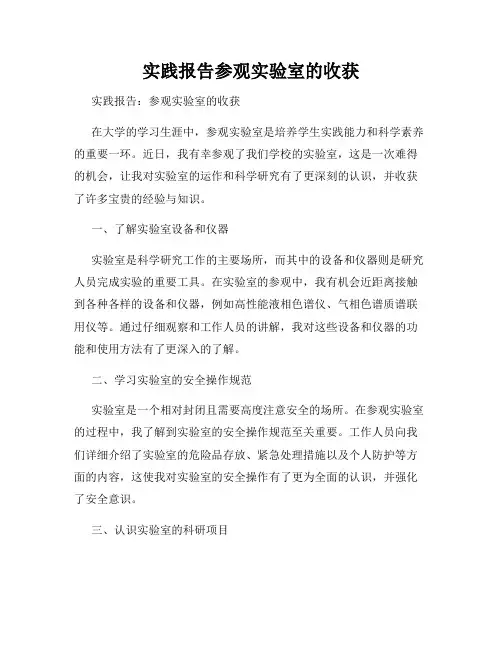 实践报告参观实验室的收获

实践报告：参观实验室的收获

在大学的学习生涯中，参观实验室是培养学生实践能力和科学素养的重要一环。近日，我有幸参观了我们学校的实验室，这是一次难得的机会，让我对实验室的运作和科学研究有了更深刻的认识，并收获了许多宝贵的经验与知识。

一、了解实验室设备和仪器

实验室是科学研究工作的主要场所，而其中的设备和仪器则是研究人员完成实验的重要工具。在实验室的参观中，我有机会近距离接触到各种各样的设备和仪器，例如高性能液相色谱仪、气相色谱质谱联用仪等。通过仔细观察和工作人员的讲解，我对这些设备和仪器的功能和使用方法有了更深入的了解。

二、学习实验室的安全操作规范

实验室是一个相对封闭且需要高度注意安全的场所。在参观实验室的过程中，我了解到实验室的安全操作规范至关重要。工作人员向我们详细介绍了实验室的危险品存放、紧急处理措施以及个人防护等方面的内容，这使我对实验室的安全操作有了更为全面的认识，并强化了安全意识。

三、认识实验室的科研项目